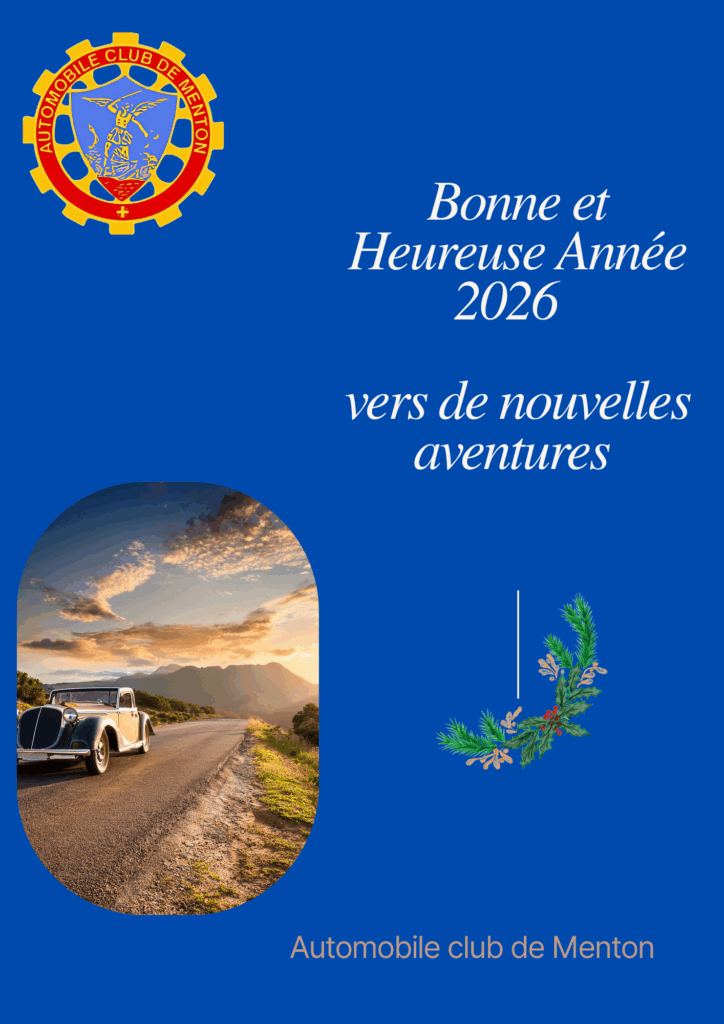 AUTOMOBILE CLUB DE MENTON

Bonne et
Heureuse Année
2026

vers de nouvelles
aventures

Automobile club de Menton